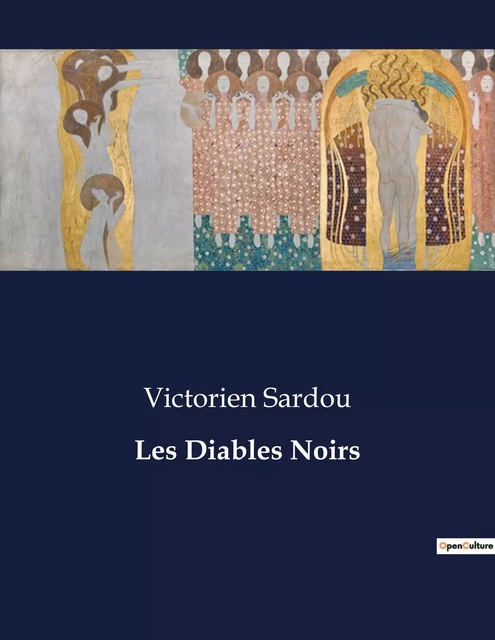 Victorien Sardou

Les Diables Noirs

OpenCulture